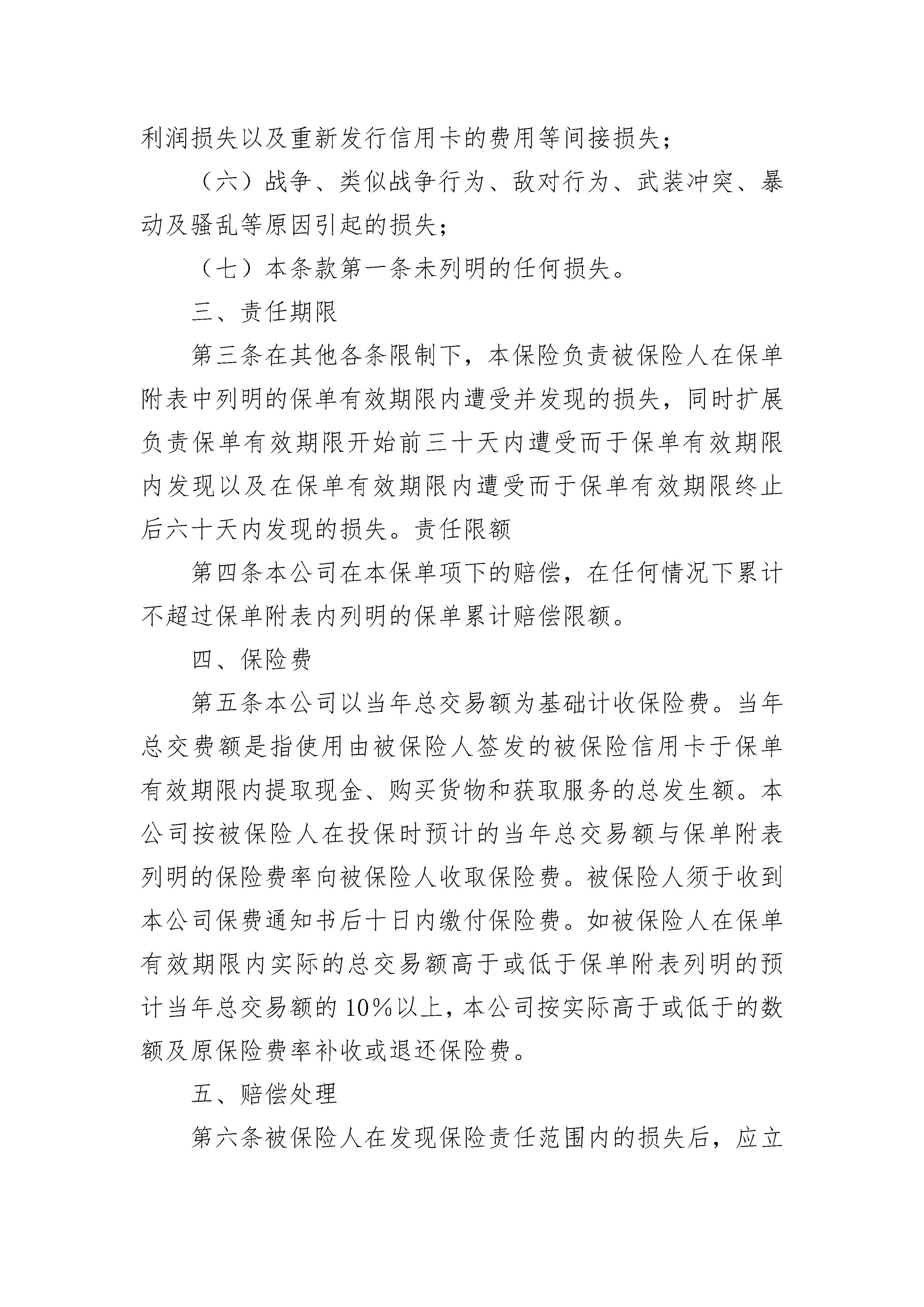 利润损失以及重新发行信用卡的费用等间接损失；

（六）战争、类似战争行为、敌对行为、武装冲突、暴动及骚乱等原因引起的损失；

（七）本条款第一条未列明的任何损失。

三、责任期限

第三条在其他各条限制下，本保险负责被保险人在保单附表中列明的保单有效期限内遭受并发现的损失，同时扩展负责保单有效期限开始前三十天内遭受而于保单有效期限内发现以及在保单有效期限内遭受而于保单有效期限终止后六十天内发现的损失。责任限额

第四条本公司在本保单项下的赔偿，在任何情况下累计不超过保单附表内列明的保单累计赔偿限额。

四、保险费

第五条本公司以当年总交易额为基础计收保险费。当年总交费额是指使用由被保险人签发的被保险信用卡于保单有效期限内提取现金、购买货物和获取服务的总发生额。本公司按被保险人在投保时预计的当年总交易额与保单附表列明的保险费率向被保险人收取保险费。被保险人须于收到本公司保费通知书后十日内缴付保险费。如被保险人在保单有效期限内实际的总交易额高于或低于保单附表列明的预计当年总交易额的10%以上，本公司按实际高于或低于的数额及原保险费率补收或退还保险费。

五、赔偿处理

第六条被保险人在发现保险责任范围内的损失后，应立